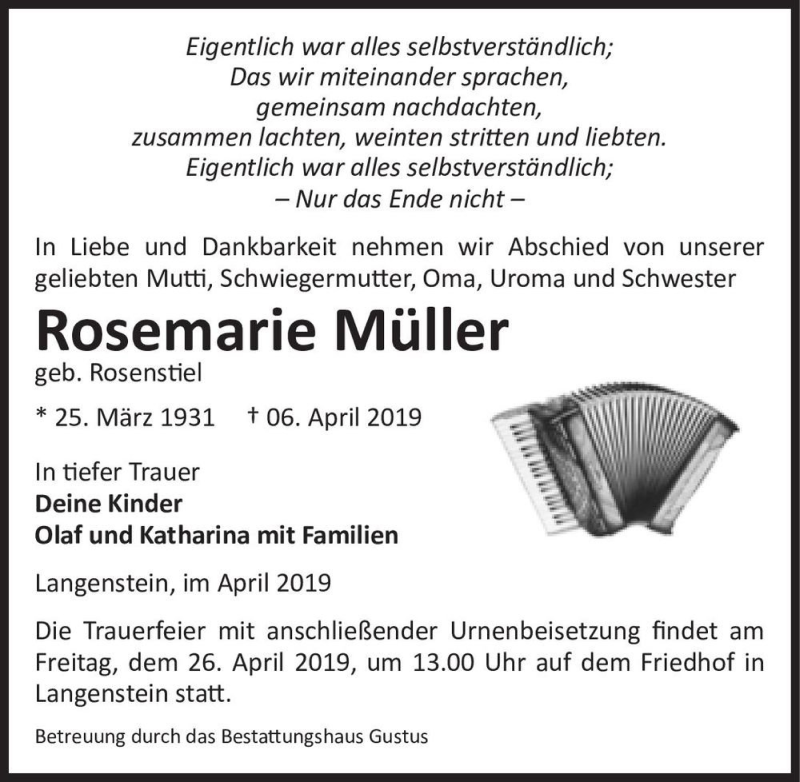 Eigentlich war alles selbstverständlich;
Das wir miteinander sprachen,
gemeinsam nachdachten,
zusammen lachten, weinten stritten und liebten.
Eigentlich war alles selbstverständlich;
– Nur das Ende nicht –

In Liebe und Dankbarkeit nehmen wir Abschied von unserer geliebten Mutti, Schwiegermutter, Oma, Uroma und Schwester

Rosemarie Müller

geb. Rosenstiel

* 25. März 1931 † 06. April 2019

In tiefer Trauer
Deine Kinder
Olaf und Katharina mit Familien

Langenstein, im April 2019

Die Trauerfeier mit anschließender Urnenbeisetzung findet am Freitag, dem 26. April 2019, um 13.00 Uhr auf dem Friedhof in Langenstein statt.

Betreuung durch das Bestattungshaus Gustus